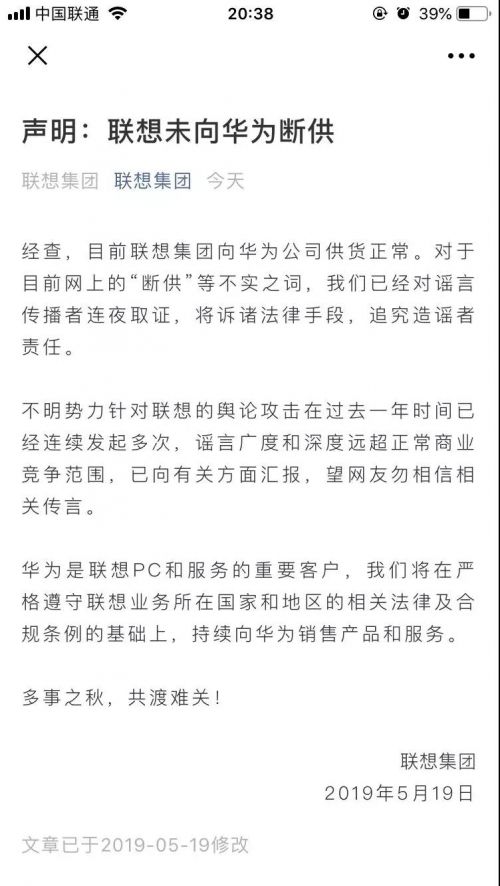 中国联通 20:38 39%

声明：联想未向华为断供

联想集团 联想集团 今天

经查，目前联想集团向华为公司供货正常。对于目前网上的“断供”等不实之词，我们已经对谣言传播者连夜取证，将诉诸法律手段，追究造谣者责任。

不明势力针对联想的舆论攻击在过去一年时间已经连续发起多次，谣言广度和深度远超正常商业竞争范围，已向有关方面汇报，望网友勿相信相关传言。

华为是联想PC和服务的重要客户，我们将在严格遵守联想业务所在国家和地区的相关法律及合规条例的基础上，持续向华为销售产品和服务。

多事之秋，共渡难关！

联想集团
2019年5月19日

文章已于2019-05-19修改